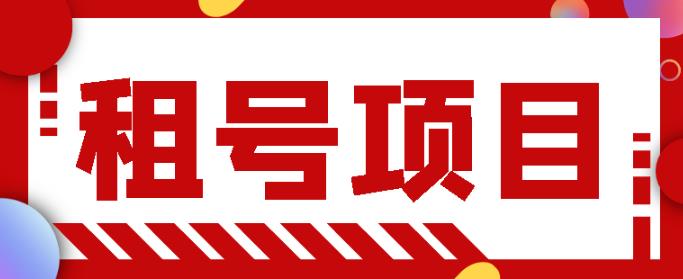 租号项目